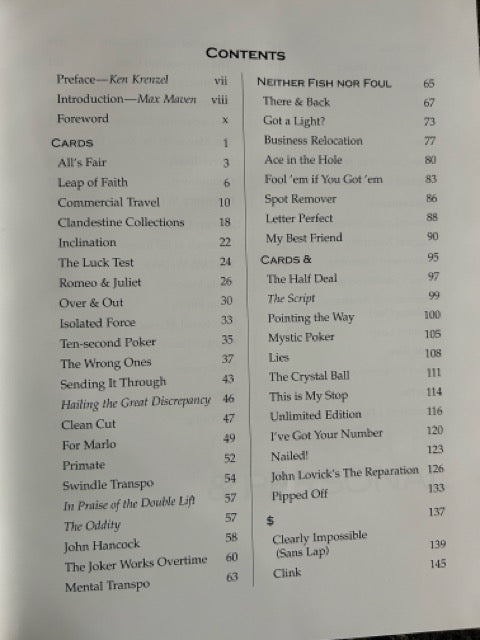 CONTENTS

Preface—Ken Krenzel vii
Introduction—Max Maven viii
Foreword x
CARDS 1
All's Fair 3
Leap of Faith 6
Commercial Travel 10
Clandestine Collections 18
Inclination 22
The Luck Test 24
Romeo & Juliet 26
Over & Out 30
Isolated Force 33
Ten-second Poker 35
The Wrong Ones 37
Sending It Through 43
Hailing the Great Discrepancy 46
Clean Cut 47
For Marlo 49
Primate 52
Swindle Transpo 54
In Praise of the Double Lift 57
The Oddity 57
John Hancock 58
The Joker Works Overtime 60
Mental Transpo 63

NEITHER FISH NOR FOUL 65
There & Back 67
Got a Light? 73
Business Relocation 77
Ace in the Hole 80
Fool 'em if You Got 'em 83
Spot Remover 86
Letter Perfect 88
My Best Friend 90
CARDS & 95
The Half Deal 97
The Script 99
Pointing the Way 100
Mystic Poker 105
Lies 108
The Crystal Ball 111
This is My Stop 114
Unlimited Edition 116
I've Got Your Number 120
Nailed! 123
John Lovick's The Reparation 126
Pipped Off 133
$ 137
Clearly Impossible (Sans Lap) 139
Clink 145